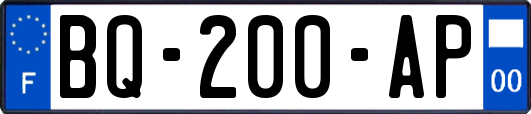 F
BQ-200-AP
00